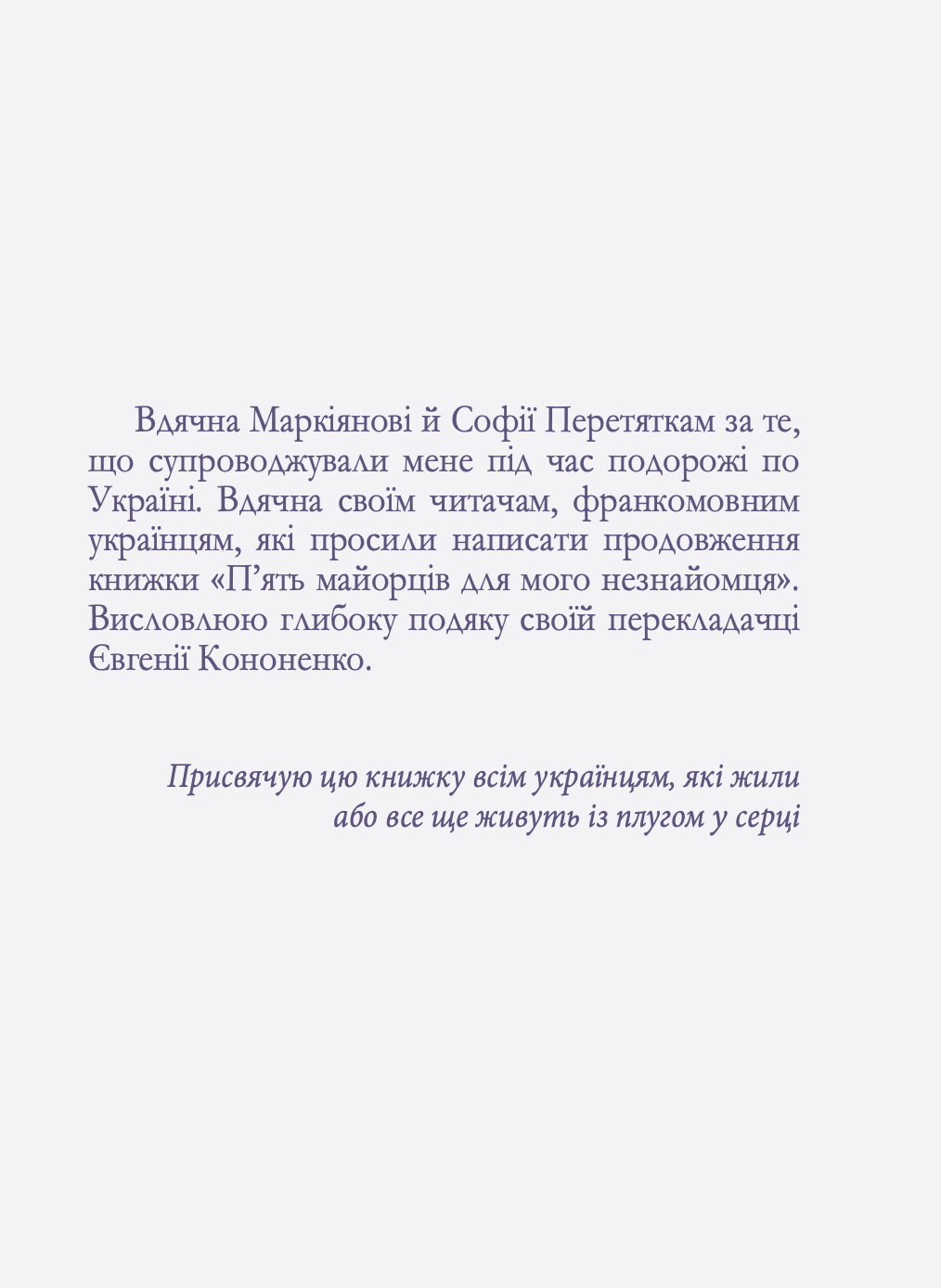 Вдячна Маркіянові й Софії Перетяткам за те, що супроводжували мене під час подорожі по Україні. Вдячна своїм читачам, франкомовним українцям, які просили написати продовження книжки «П'ять майорців для мого незнайомця». Висловлюю глибоку подяку своїй перекладачці Євгенії Кононенко.

Присвячую цю книжку всім українцям, які жили
або все ще живуть із плугом у серці